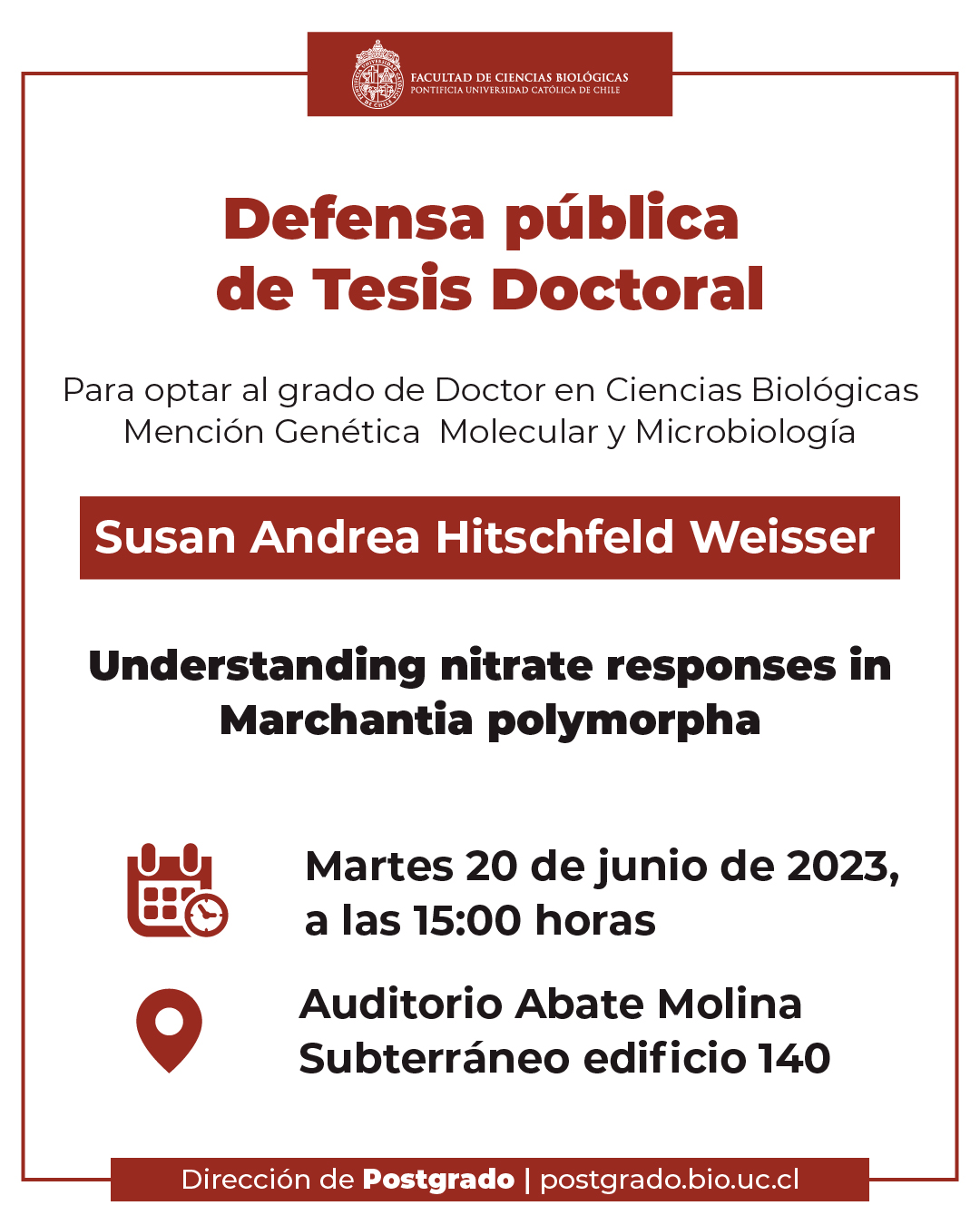 FACULTAD DE CIENCIAS BIOLÓGICAS
PONTIFICIA UNIVERSIDAD CATÓLICA DE CHILE

Defensa pública
de Tesis Doctoral

Para optar al grado de Doctor en Ciencias Biológicas
Mención Genética Molecular y Microbiología

Susan Andrea Hitschfeld Weisser

Understanding nitrate responses in
Marchantia polymorpha

Martes 20 de junio de 2023,
a las 15:00 horas

Auditorio Abate Molina
Subterráneo edificio 140

Dirección de Postgrado | postgrado.bio.uc.cl